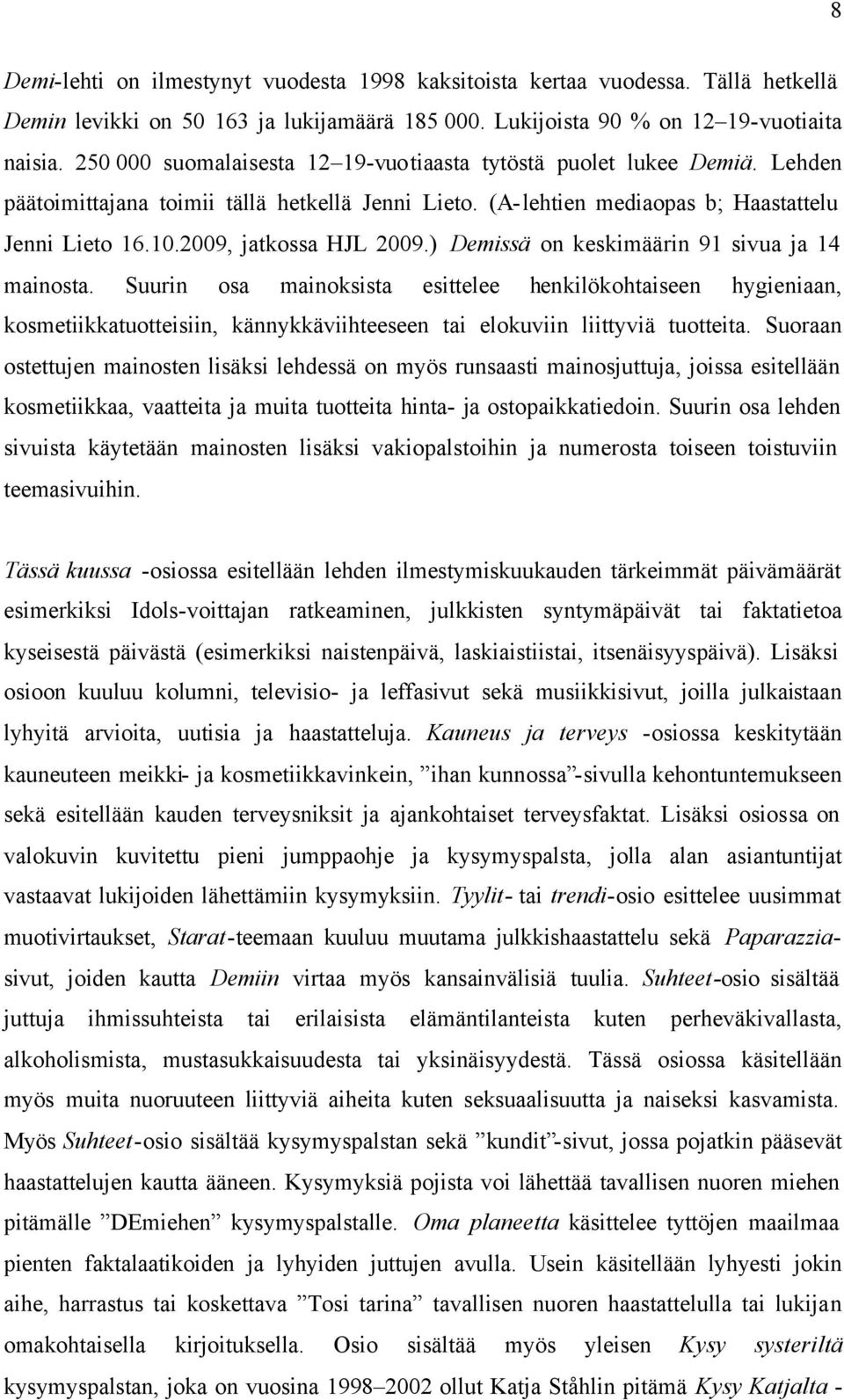 8

Demi-lehti on ilmestynyt vuodesta 1998 kaksitoista kertaa vuodessa. Tällä hetkellä Demin levikki on 50 163 ja lukijamäärä 185 000. Lukijoista 90 % on 12–19-vuotiaita naisia. 250 000 suomalaisesta 12–19-vuotiaasta tytöstä puolet lukee Demiä. Lehden päätoimittajana toimii tällä hetkellä Jenni Lieto. (A-lehtien mediaopas b; Haastattelu Jenni Lieto 16.10.2009, jatkossa HJL 2009.) Demissä on keskimäärin 91 sivua ja 14 mainosta. Suurin osa mainoksista esittelee henkilökohtaiseen hygieniaan, kosmetiikkatuotteisiin, kännykkäviihteeseen tai elokuviin liittyviä tuotteita. Suoraan ostettujen mainosten lisäksi lehdessä on myös runsaasti mainosjuttuja, joissa esitellään kosmetiikkaa, vaatteita ja muita tuotteita hinta- ja ostopaikkatiedoin. Suurin osa lehden sivuista käytetään mainosten lisäksi vakiopalstoihin ja numerosta toiseen toistuviin teemasivuihin.

Tässä kuussa -osiossa esitellään lehden ilmestymiskuukauden tärkeimmät päivämäärät esimerkiksi Idols-voittajan ratkeaminen, julkkisten syntymäpäivät tai faktatietoa kyseisestä päivästä (esimerkiksi naistenpäivä, laskiaistiistai, itsenäisyyspäivä). Lisäksi osioon kuuluu kolumni, televisio- ja leffasivut sekä musiikkisivut, joilla julkaistaan lyhyitä arvioita, uutisia ja haastatteluja. Kauneus ja terveys -osiossa keskitytään kauneuteen meikki- ja kosmetiikkavinkein, ”ihan kunnossa”-sivulla kehontuntemukseen sekä esitellään kauden terveysniksit ja ajankohtaiset terveysfaktat. Lisäksi osiossa on valokuvin kuvitettu pieni jumppaohje ja kysymyspalsta, jolla alan asiantuntijat vastaavat lukijoiden lähettämiin kysymyksiin. Tyylit- tai trendi-osio esittelee uusimmat muotivirtaukset, Starat-teemaan kuuluu muutama julkkishaastattelu sekä Paparazzia-sivut, joiden kautta Demiin virtaa myös kansainvälisiä tuulia. Suhteet-osio sisältää juttuja ihmissuhteista tai erilaisista elämäntilanteista kuten perheväkivallasta, alkoholismista, mustasukkaisuudesta tai yksinäisyydestä. Tässä osiossa käsitellään myös muita nuoruuteen liittyviä aiheita kuten seksuaalisuutta ja naiseksi kasvamista. Myös Suhteet-osio sisältää kysymyspalstan sekä ”kundit”-sivut, jossa pojatkin pääsevät haastattelujen kautta ääneen. Kysymyksiä pojista voi lähettää tavallisen nuoren miehen pitämälle ”DEmiehen” kysymyspalstalle. Oma planeetta käsittelee tyttöjen maailmaa pienten faktalaatikoiden ja lyhyiden juttujen avulla. Usein käsitellään lyhyesti jokin aihe, harrastus tai koskettava ”Tosi tarina” tavallisen nuoren haastattelulla tai lukijan omakohtaisella kirjoituksella. Osio sisältää myös yleisen Kysy systeriltä kysymyspalstan, joka on vuosina 1998–2002 ollut Katja Ståhlin pitämä Kysy Katjalta -